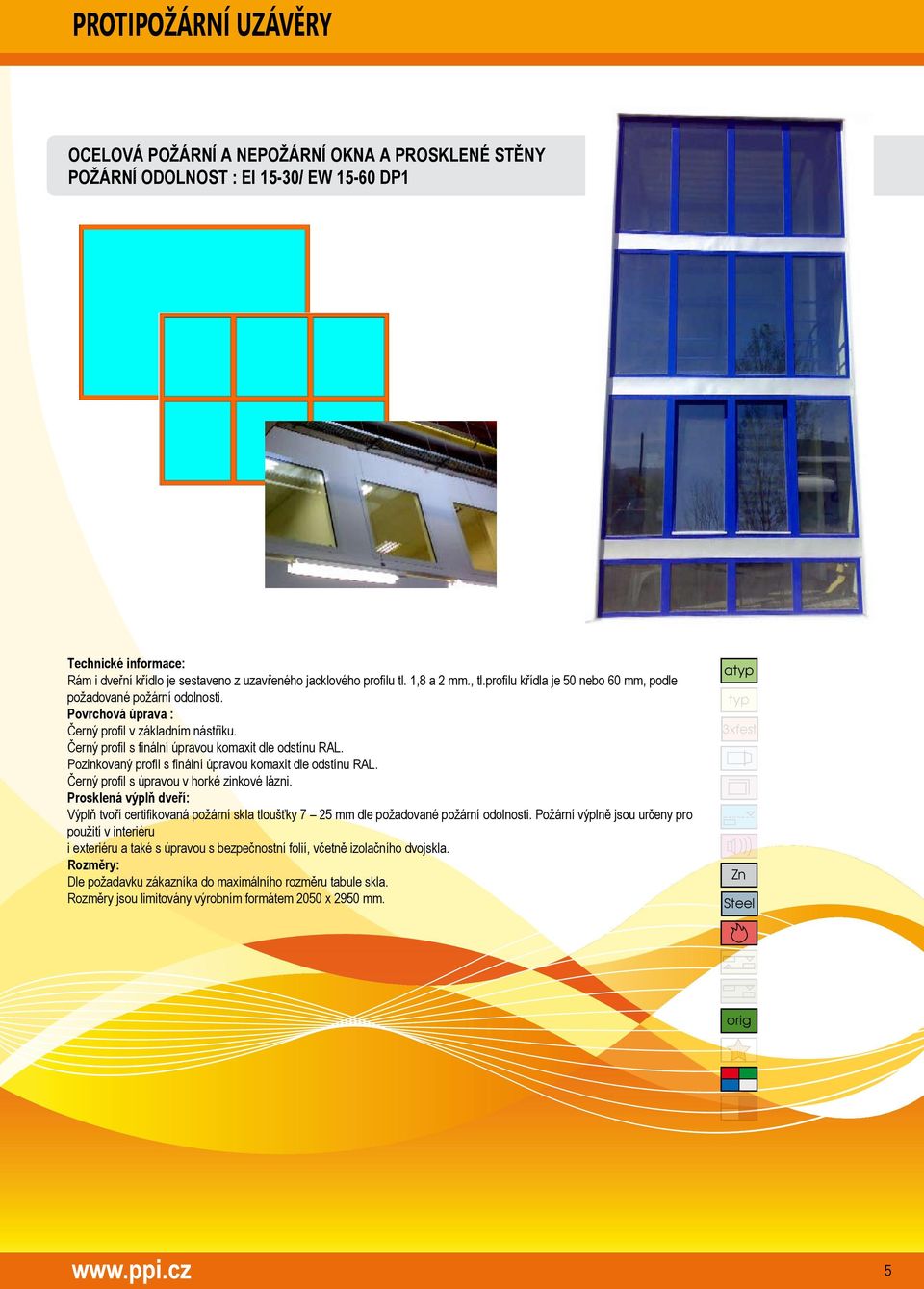 PROTIPOŽÁRNÍ UZÁVĚRY

OCELOVÁ POŽÁRNÍ A NEPOŽÁRNÍ OKNA A PROSKLENÉ STĚNY
POŽÁRNÍ ODOLNOST : EI 15-30/ EW 15-60 DP1

Technické informace:
Rám i dveřní křídlo je sestaveno z uzavřeného jacklového profilu tl. 1,8 a 2 mm., tl.profilu křídla je 50 nebo 60 mm, podle požadované požární odolnosti.
Povrchová úprava :
Černý profil v základním nástřiku.
Černý profil s finální úpravou komaxit dle odstínu RAL.
Pozinkovaný profil s finální úpravou komaxit dle odstínu RAL.
Černý profil s úpravou v horké zinkové lázni.
Prosklená výplň dveří:
Výplň tvoří certifikovaná požární skla tloušťky 7 – 25 mm dle požadované požární odolnosti. Požární výplně jsou určeny pro použití v interiéru
i exteriéru a také s úpravou s bezpečnostní folií, včetně izolačního dvojskla.
Rozměry:
Dle požadavku zákazníka do maximálního rozměru tabule skla.
Rozměry jsou limitovány výrobním formátem 2050 x 2950 mm.

atyp
typ
3xfest
Zn
Steel
orig

www.ppi.cz
5